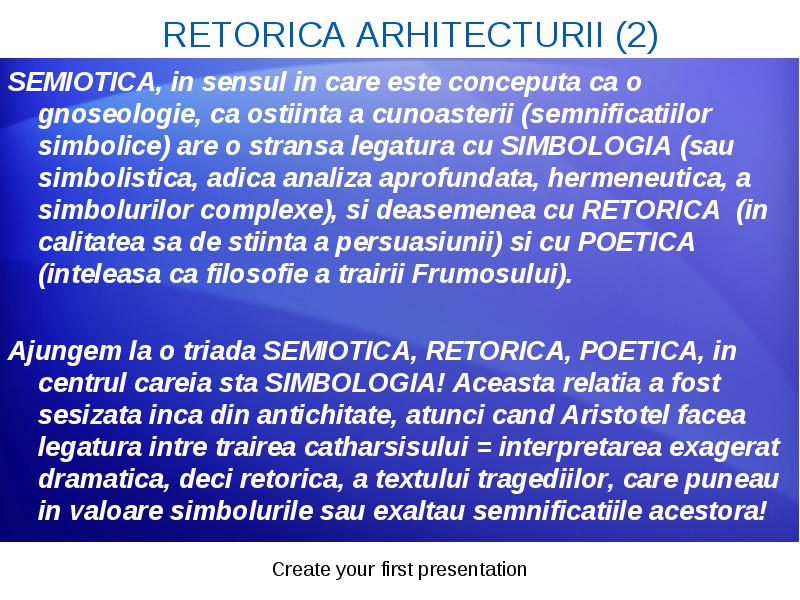 RETORICA ARHITECTURII (2)

SEMIOTICA, in sensul in care este conceputa ca o gnoseologie, ca ostiinta a cunoasterii (semnificatiilor simbolice) are o stransa legatura cu SIMBOLOGIA (sau simbolistica, adica analiza aprofundata, hermeneutica, a simbolurilor complexe), si deasemenea cu RETORICA (in calitatea sa de stiinta a persuasiunii) si cu POETICA (inteleasa ca filosofie a trairii Frumosului).

Ajungem la o triada SEMIOTICA, RETORICA, POETICA, in centrul careia sta SIMBOLOGIA! Aceasta relatia a fost sesizata inca din antichitate, atunci cand Aristotel facea legatura intre trairea catharsisului = interpretarea exagerat dramatica, deci retorica, a textului tragediilor, care puneau in valoare simbolurile sau exaltau semnificatiile acestora!

Create your first presentation